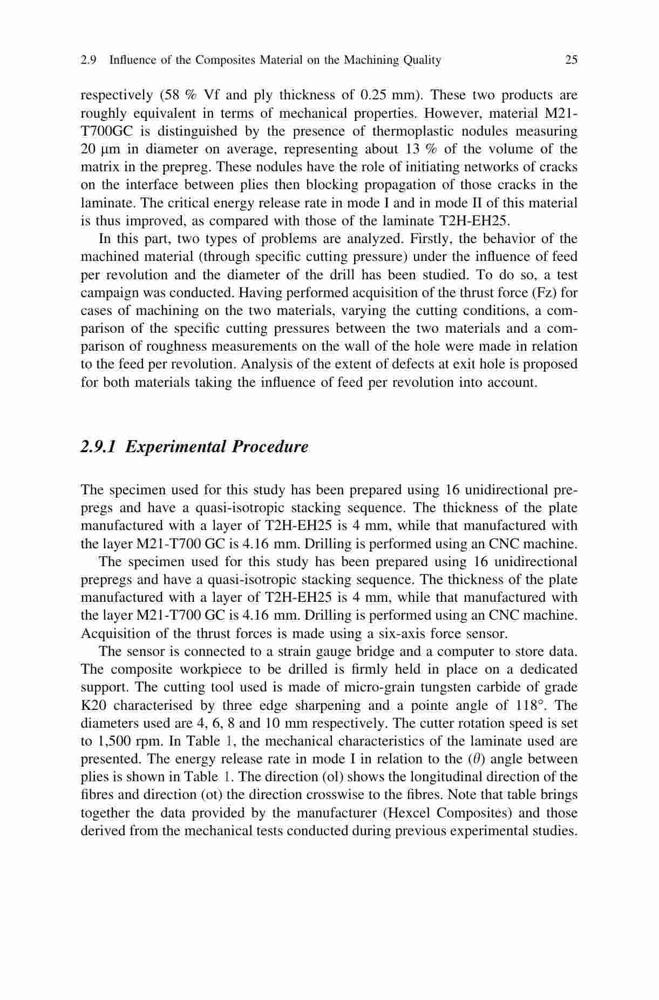 2.9 Influence of the Composites Material on the Machining Quality 25

respectively (58 % Vf and ply thickness of 0.25 mm). These two products are roughly equivalent in terms of mechanical properties. However, material M21-T700GC is distinguished by the presence of thermoplastic nodules measuring 20 μm in diameter on average, representing about 13 % of the volume of the matrix in the prepreg. These nodules have the role of initiating networks of cracks on the interface between plies then blocking propagation of those cracks in the laminate. The critical energy release rate in mode I and in mode II of this material is thus improved, as compared with those of the laminate T2H-EH25.

In this part, two types of problems are analyzed. Firstly, the behavior of the machined material (through specific cutting pressure) under the influence of feed per revolution and the diameter of the drill has been studied. To do so, a test campaign was conducted. Having performed acquisition of the thrust force (Fz) for cases of machining on the two materials, varying the cutting conditions, a comparison of the specific cutting pressures between the two materials and a comparison of roughness measurements on the wall of the hole were made in relation to the feed per revolution. Analysis of the extent of defects at exit hole is proposed for both materials taking the influence of feed per revolution into account.

2.9.1 Experimental Procedure

The specimen used for this study has been prepared using 16 unidirectional prepregs and have a quasi-isotropic stacking sequence. The thickness of the plate manufactured with a layer of T2H-EH25 is 4 mm, while that manufactured with the layer M21-T700 GC is 4.16 mm. Drilling is performed using an CNC machine.

The specimen used for this study has been prepared using 16 unidirectional prepregs and have a quasi-isotropic stacking sequence. The thickness of the plate manufactured with a layer of T2H-EH25 is 4 mm, while that manufactured with the layer M21-T700 GC is 4.16 mm. Drilling is performed using an CNC machine. Acquisition of the thrust forces is made using a six-axis force sensor.

The sensor is connected to a strain gauge bridge and a computer to store data. The composite workpiece to be drilled is firmly held in place on a dedicated support. The cutting tool used is made of micro-grain tungsten carbide of grade K20 characterised by three edge sharpening and a pointe angle of 118°. The diameters used are 4, 6, 8 and 10 mm respectively. The cutter rotation speed is set to 1,500 rpm. In Table 1, the mechanical characteristics of the laminate used are presented. The energy release rate in mode I in relation to the ($\theta$) angle between plies is shown in Table 1. The direction (ol) shows the longitudinal direction of the fibres and direction (ot) the direction crosswise to the fibres. Note that table brings together the data provided by the manufacturer (Hexcel Composites) and those derived from the mechanical tests conducted during previous experimental studies.